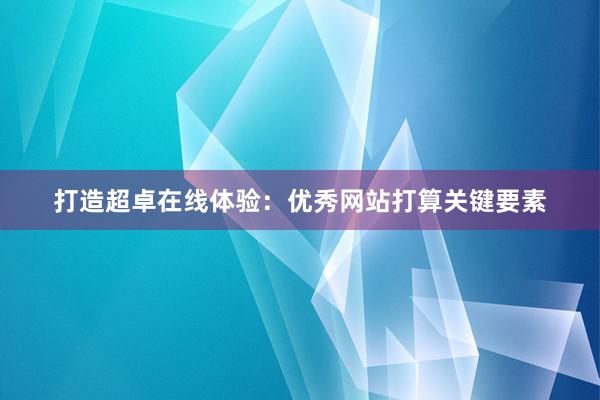 打造超卓在线体验：优秀网站打算关键要素